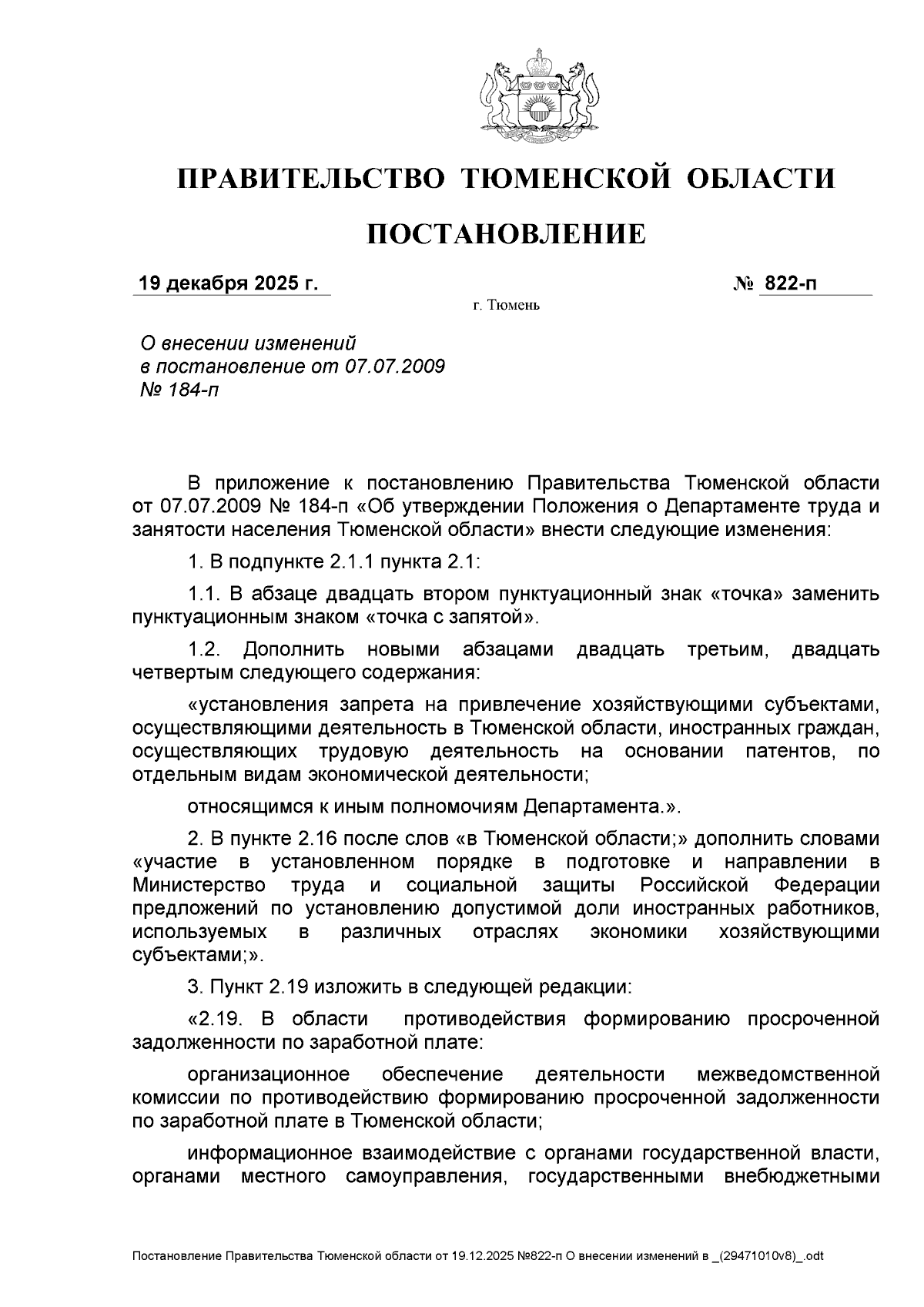 ПРАВИТЕЛЬСТВО ТЮМЕНСКОЙ ОБЛАСТИ

ПОСТАНОВЛЕНИЕ

19 декабря 2025 г. № 822-п

г. Тюмень

О внесении изменений в постановление от 07.07.2009 № 184-п

В приложение к постановлению Правительства Тюменской области от 07.07.2009 № 184-п «Об утверждении Положения о Департаменте труда и занятости населения Тюменской области» внести следующие изменения:

1. В подпункте 2.1.1 пункта 2.1:

1.1. В абзаце двадцать втором пунктуационный знак «точка» заменить пунктуационным знаком «точка с запятой».

1.2. Дополнить новыми абзацами двадцать третьим, двадцать четвертым следующего содержания:

«установления запрета на привлечение хозяйствующими субъектами, осуществляющими деятельность в Тюменской области, иностранных граждан, осуществляющих трудовую деятельность на основании патентов, по отдельным видам экономической деятельности;

относящимся к иным полномочиям Департамента.».

2. В пункте 2.16 после слов «в Тюменской области;» дополнить словами «участие в установленном порядке в подготовке и направлении в Министерство труда и социальной защиты Российской Федерации предложений по установлению допустимой доли иностранных работников, используемых в различных отраслях экономики хозяйствующими субъектами;».

3. Пункт 2.19 изложить в следующей редакции:

«2.19. В области противодействия формированию просроченной задолженности по заработной плате:

организационное обеспечение деятельности межведомственной комиссии по противодействию формированию просроченной задолженности по заработной плате в Тюменской области;

информационное взаимодействие с органами государственной власти, органами местного самоуправления, государственными внебюджетными

Постановление Правительства Тюменской области от 19.12.2025 №822-п О внесении изменений в _(29471010v8)_.odt